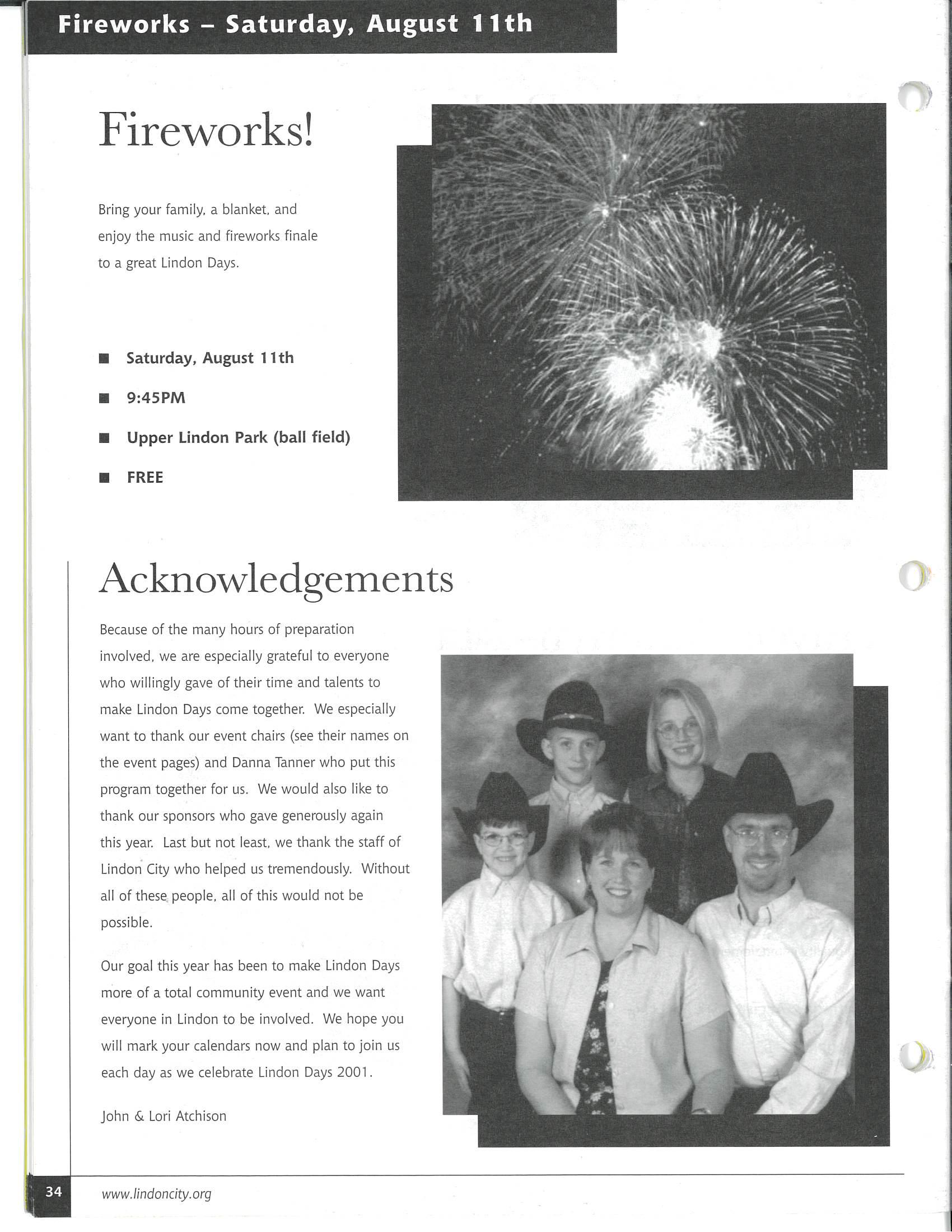 Fireworks – Saturday, August 11th

Fireworks!

Bring your family, a blanket, and enjoy the music and fireworks finale to a great Lindon Days.

■ Saturday, August 11th

■ 9:45PM

■ Upper Lindon Park (ball field)

■ FREE

Acknowledgements

Because of the many hours of preparation involved, we are especially grateful to everyone who willingly gave of their time and talents to make Lindon Days come together. We especially want to thank our event chairs (see their names on the event pages) and Danna Tanner who put this program together for us. We would also like to thank our sponsors who gave generously again this year. Last but not least, we thank the staff of Lindon City who helped us tremendously. Without all of these people, all of this would not be possible.

Our goal this year has been to make Lindon Days more of a total community event and we want everyone in Lindon to be involved. We hope you will mark your calendars now and plan to join us each day as we celebrate Lindon Days 2001.

John & Lori Atchison

34 www.lindoncity.org